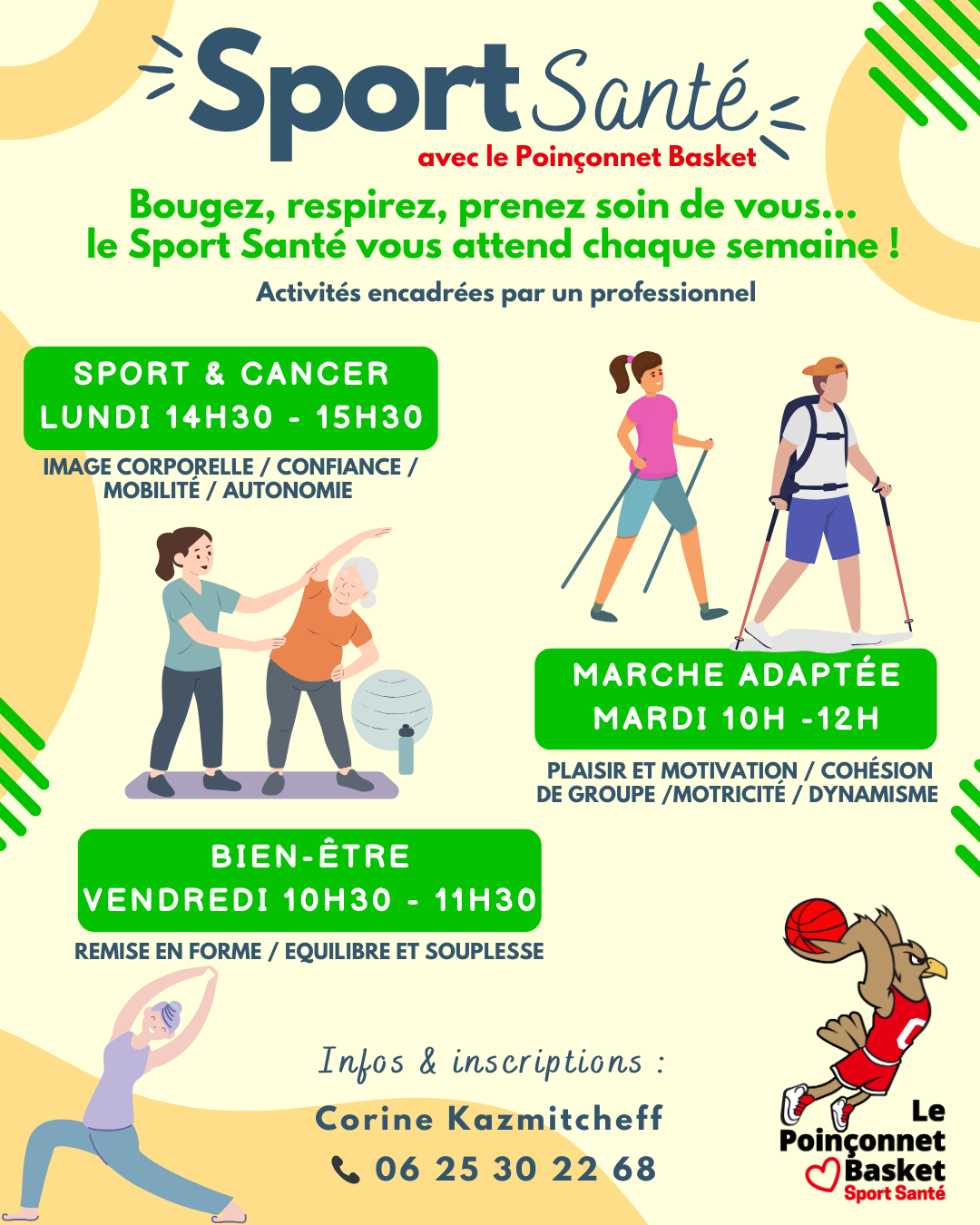 Sport Santé
avec le Poinçonnet Basket

Bougez, respirez, prenez soin de vous...
le Sport Santé vous attend chaque semaine !

Activités encadrées par un professionnel

SPORT & CANCER
LUNDI 14H30 - 15H30

IMAGE CORPORELLE / CONFIANCE / MOBILITÉ / AUTONOMIE

MARCHE ADAPTÉE
MARDI 10H -12H

PLAISIR ET MOTIVATION / COHÉSION DE GROUPE /MOTRICITÉ / DYNAMISME

BIEN-ÊTRE
VENDREDI 10H30 - 11H30

REMISE EN FORME / EQUILIBRE ET SOUPLESSE

Infos & inscriptions :
Corine Kazmitcheff
06 25 30 22 68

Le
Poinçonnet
Basket
Sport Santé